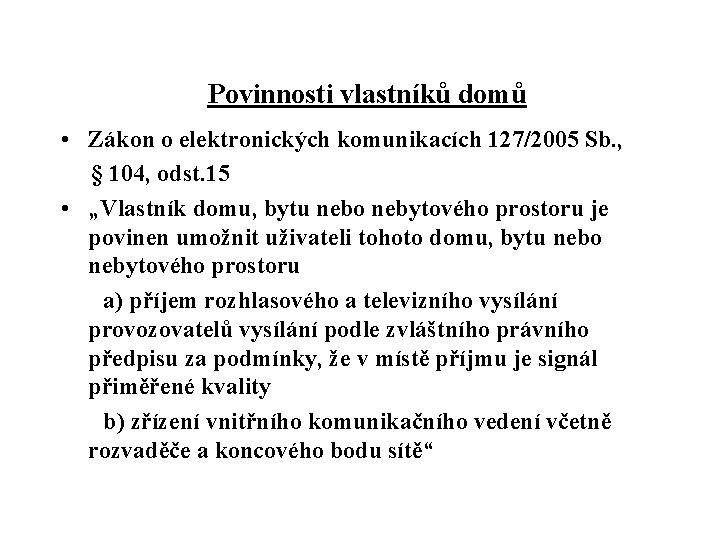 Povinnosti vlastníků domů

• Zákon o elektronických komunikacích 127/2005 Sb., § 104, odst.15

• „Vlastník domu, bytu nebo nebytového prostoru je povinen umožnit uživateli tohoto domu, bytu nebo nebytového prostoru

a) příjem rozhlasového a televizního vysílání provozovatelů vysílání podle zvláštního právního předpisu za podmínky, že v místě příjmu je signál přiměřené kvality

b) zřízení vnitřního komunikačního vedení včetně rozvaděče a koncového bodu sítě“